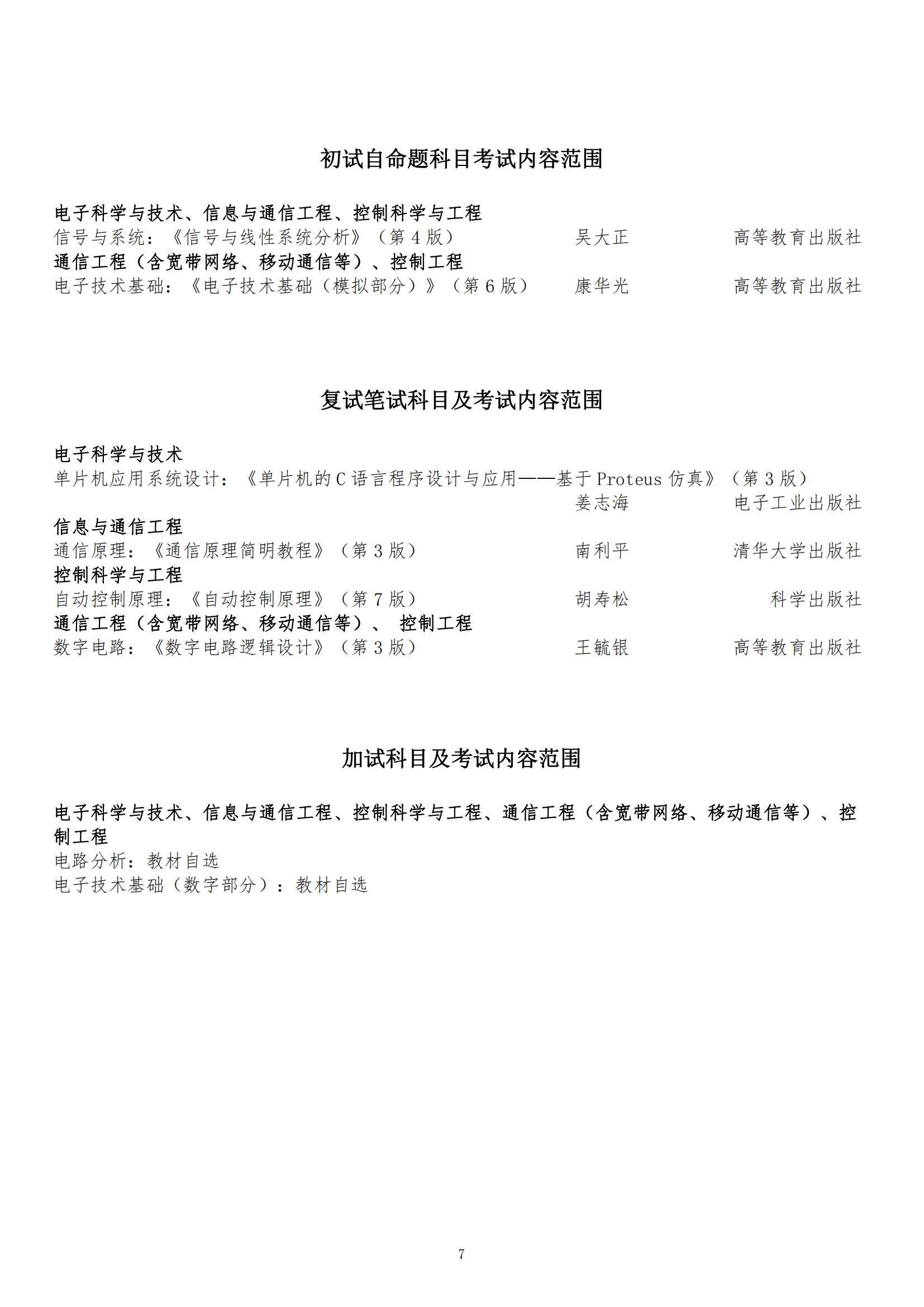 初试自命题科目考试内容范围

电子科学与技术、信息与通信工程、控制科学与工程
信号与系统：《信号与线性系统分析》（第 4 版） 吴大正 高等教育出版社
通信工程（含宽带网络、移动通信等）、控制工程
电子技术基础：《电子技术基础（模拟部分）》（第 6 版） 康华光 高等教育出版社

复试笔试科目及考试内容范围

电子科学与技术
单片机应用系统设计：《单片机的 C 语言程序设计与应用——基于 Proteus 仿真》（第 3 版）
姜志海 电子工业出版社
信息与通信工程
通信原理：《通信原理简明教程》（第 3 版） 南利平 清华大学出版社
控制科学与工程
自动控制原理：《自动控制原理》（第 7 版） 胡寿松 科学出版社
通信工程（含宽带网络、移动通信等）、 控制工程
数字电路：《数字电路逻辑设计》（第 3 版） 王毓银 高等教育出版社

加试科目及考试内容范围

电子科学与技术、信息与通信工程、控制科学与工程、通信工程（含宽带网络、移动通信等）、控制工程
电路分析：教材自选
电子技术基础（数字部分）：教材自选

7